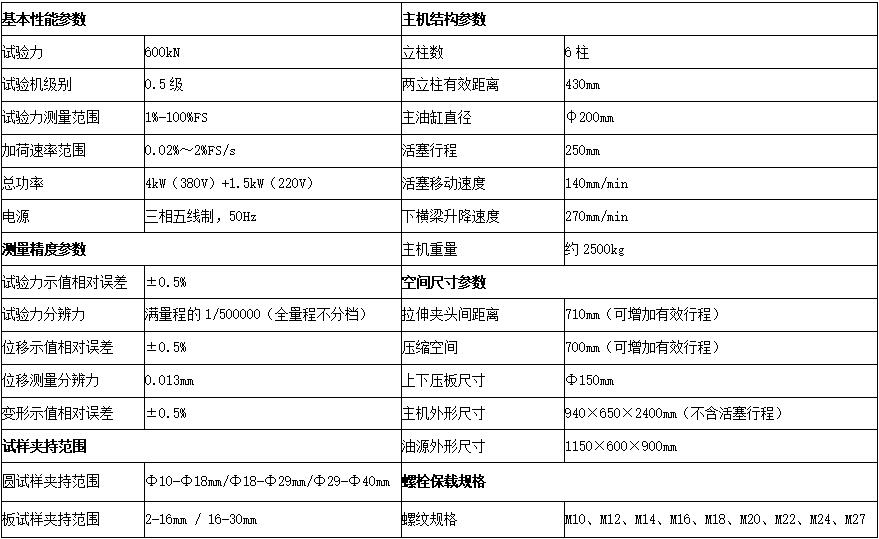 | 基本性能参数 | | 主机结构参数 | |
|---|---|---|---|
| 试验力 | 600kN | 立柱数 | 6 柱 |
| 试验机级别 | 0.5 级 | 两立柱有效距离 | 430mm |
| 试验力测量范围 | 1%-100%FS | 主油缸直径 | Φ200mm |
| 加荷速率范围 | 0.02%～2%FS/s | 活塞行程 | 250mm |
| 总功率 | 4kW（380V）+1.5kW（220V） | 活塞移动速度 | 140mm/min |
| 电源 | 三相五线制，50Hz | 下横梁升降速度 | 270mm/min |
| 测量精度参数 | | 主机重量 | 约 2500kg |
| 试验力示值相对误差 | ±0.5% | 空间尺寸参数 | |
| 试验力分辨力 | 满量程的 1/500000（全量程不分档） | 拉伸夹头间距离 | 710mm（可增加有效行程） |
| 位移示值相对误差 | ±0.5% | 压缩空间 | 700mm（可增加有效行程） |
| 位移测量分辨力 | 0.013mm | 上下压板尺寸 | Φ150mm |
| 变形示值相对误差 | ±0.5% | 主机外形尺寸 | 940×650×2400mm（不含活塞行程） |
| 试样夹持范围 | | 油源外形尺寸 | 1150×600×900mm |
| 圆试样夹持范围 | Φ10-Φ18mm/Φ18-Φ29mm/Φ29-Φ40mm | 螺栓保载规格 | |
| 板试样夹持范围 | 2-16mm / 16-30mm | 螺纹规格 | M10、M12、M14、M16、M18、M20、M22、M24、M27 |